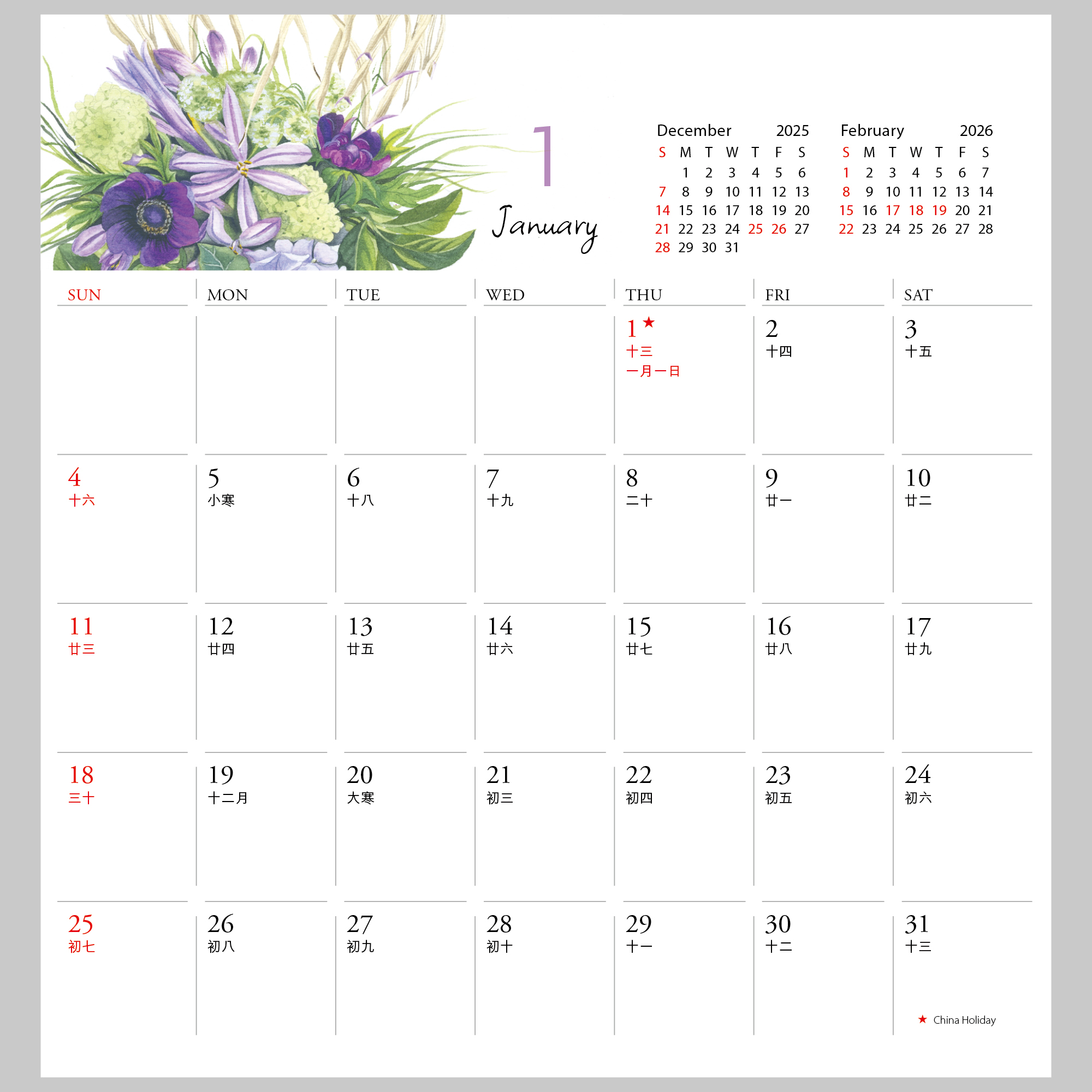 1
January

December 2025

| S | M | T | W | T | F | S |
|---|---|---|---|---|---|---|
|  | 1 | 2 | 3 | 4 | 5 | 6 |
| 7 | 8 | 9 | 10 | 11 | 12 | 13 |
| 14 | 15 | 16 | 17 | 18 | 19 | 20 |
| 21 | 22 | 23 | 24 | 25 | 26 | 27 |
| 28 | 29 | 30 | 31 |  |  |  |

February 2026

| S | M | T | W | T | F | S |
|---|---|---|---|---|---|---|
| 1 | 2 | 3 | 4 | 5 | 6 | 7 |
| 8 | 9 | 10 | 11 | 12 | 13 | 14 |
| 15 | 16 | 17 | 18 | 19 | 20 | 21 |
| 22 | 23 | 24 | 25 | 26 | 27 | 28 |

| SUN | MON | TUE | WED | THU | FRI | SAT |
|---|---|---|---|---|---|---|
|  |  |  |  | 1 ★ 十三 一月一日 | 2 十四 | 3 十五 |
| 4 十六 | 5 小寒 | 6 十八 | 7 十九 | 8 二十 | 9 廿一 | 10 廿二 |
| 11 廿三 | 12 廿四 | 13 廿五 | 14 廿六 | 15 廿七 | 16 廿八 | 17 廿九 |
| 18 三十 | 19 十二月 | 20 大寒 | 21 初三 | 22 初四 | 23 初五 | 24 初六 |
| 25 初七 | 26 初八 | 27 初九 | 28 初十 | 29 十一 | 30 十二 | 31 十三 |

★ China Holiday